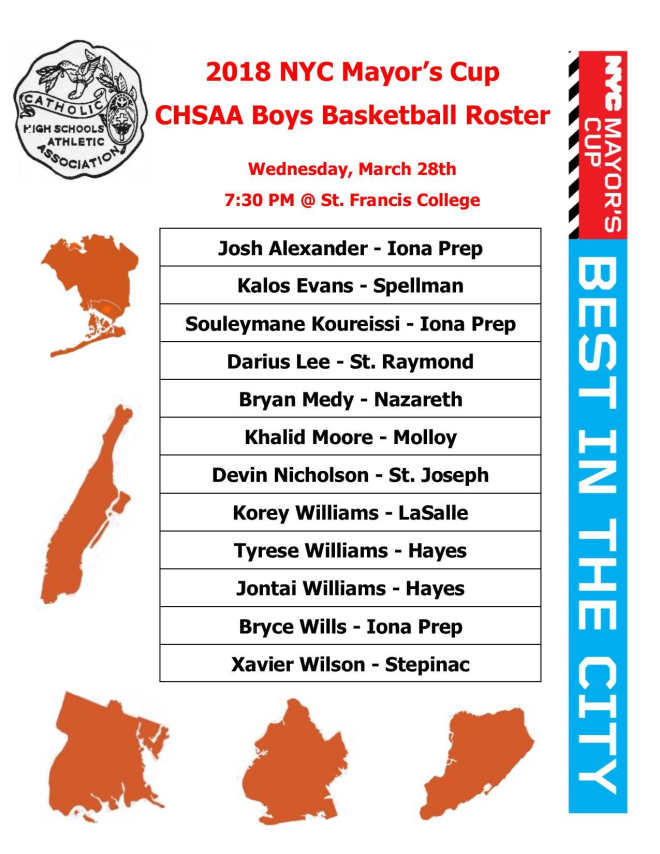 CATHOLIC HIGH SCHOOLS ATHLETIC ASSOCIATION

2018 NYC Mayor's Cup
CHSAA Boys Basketball Roster

Wednesday, March 28th
7:30 PM @ St. Francis College

| Josh Alexander - Iona Prep |
|---|
| Kalos Evans - Spellman |
| Souleymane Koureissi - Iona Prep |
| Darius Lee - St. Raymond |
| Bryan Medy - Nazareth |
| Khalid Moore - Molloy |
| Devin Nicholson - St. Joseph |
| Korey Williams - LaSalle |
| Tyrese Williams - Hayes |
| Jontai Williams - Hayes |
| Bryce Wills - Iona Prep |
| Xavier Wilson - Stepinac |

NYC MAYOR'S CUP
BEST IN THE CITY